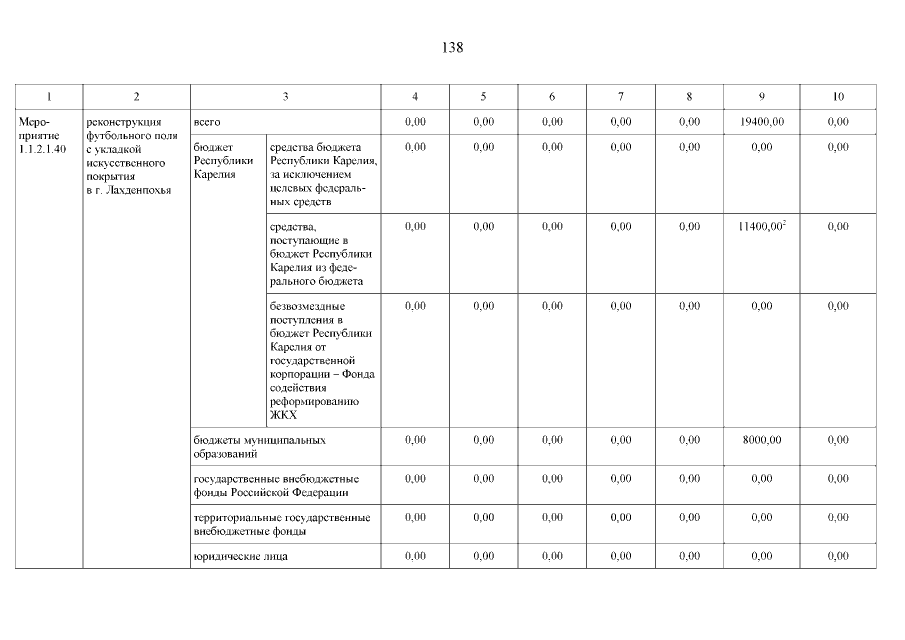 138

| 1 | 2 | 3 | | 4 | 5 | 6 | 7 | 8 | 9 | 10 |
|---|---|---|---|---|---|---|---|---|---|---|
| Мероприятие 1.1.2.1.40 | реконструкция футбольного поля с укладкой искусственного покрытия в г. Лахденпохья | всего | | 0,00 | 0,00 | 0,00 | 0,00 | 0,00 | 19400,00 | 0,00 |
| | | бюджет Республики Карелия | средства бюджета Республики Карелия, за исключением целевых федеральных средств | 0,00 | 0,00 | 0,00 | 0,00 | 0,00 | 0,00 | 0,00 |
| | | | средства, поступающие в бюджет Республики Карелия из федерального бюджета | 0,00 | 0,00 | 0,00 | 0,00 | 0,00 | 11400,00$^2$ | 0,00 |
| | | | безвозмездные поступления в бюджет Республики Карелия от государственной корпорации – Фонда содействия реформированию ЖКХ | 0,00 | 0,00 | 0,00 | 0,00 | 0,00 | 0,00 | 0,00 |
| | | бюджеты муниципальных образований | | 0,00 | 0,00 | 0,00 | 0,00 | 0,00 | 8000,00 | 0,00 |
| | | государственные внебюджетные фонды Российской Федерации | | 0,00 | 0,00 | 0,00 | 0,00 | 0,00 | 0,00 | 0,00 |
| | | территориальные государственные внебюджетные фонды | | 0,00 | 0,00 | 0,00 | 0,00 | 0,00 | 0,00 | 0,00 |
| | | юридические лица | | 0,00 | 0,00 | 0,00 | 0,00 | 0,00 | 0,00 | 0,00 |